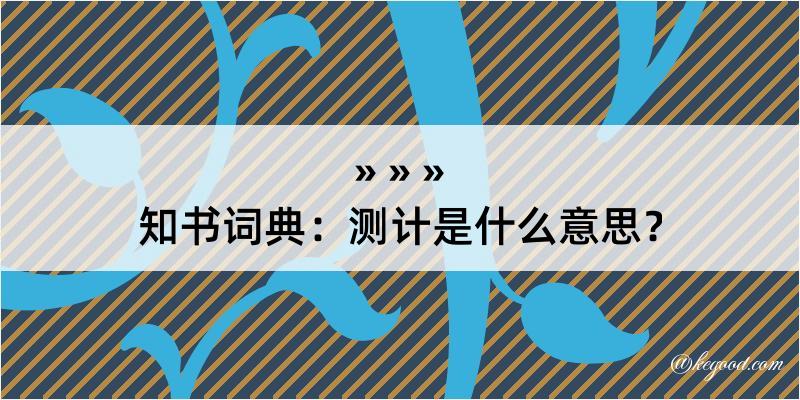 » » »
知书词典：测计是什么意思？

@kegood.com